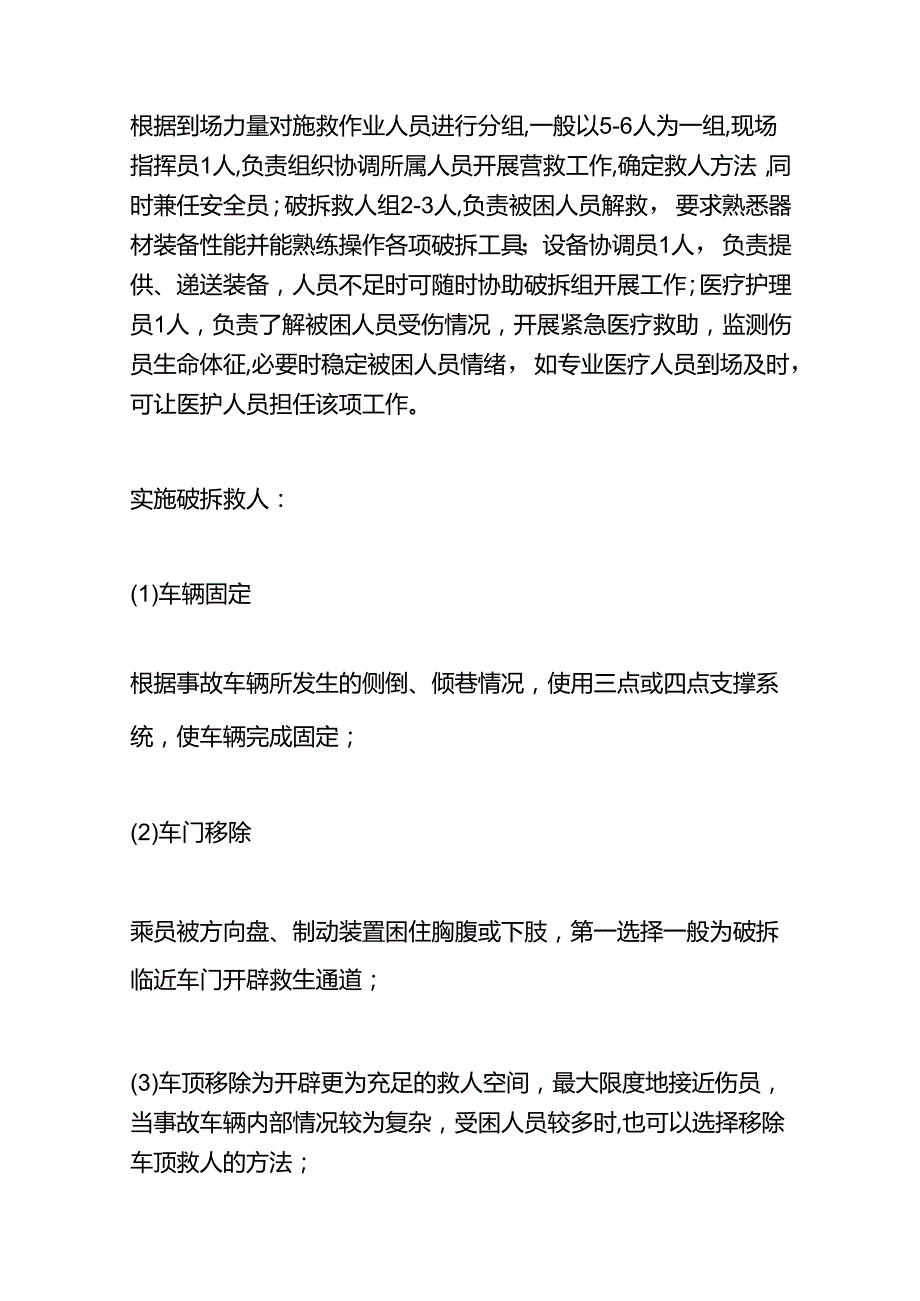 根据到场力量对施救作业人员进行分组,一般以5-6人为一组,现场指挥员1人,负责组织协调所属人员开展营救工作,确定救人方法,同时兼任安全员;破拆救人组2-3人,负责被困人员解救，要求熟悉器材装备性能并能熟练操作各项破拆工具;设备协调员1人，负责提供、递送装备，人员不足时可随时协助破拆组开展工作;医疗护理员1人，负责了解被困人员受伤情况，开展紧急医疗救助，监测伤员生命体征,必要时稳定被困人员情绪，如专业医疗人员到场及时，可让医护人员担任该项工作。

实施破拆救人：

(1)车辆固定

根据事故车辆所发生的侧倒、倾巷情况，使用三点或四点支撑系统，使车辆完成固定；

(2)车门移除

乘员被方向盘、制动装置困住胸腹或下肢，第一选择一般为破拆临近车门开辟救生通道；

(3)车顶移除为开辟更为充足的救人空间，最大限度地接近伤员，当事故车辆内部情况较为复杂，受困人员较多时,也可以选择移除车顶救人的方法；